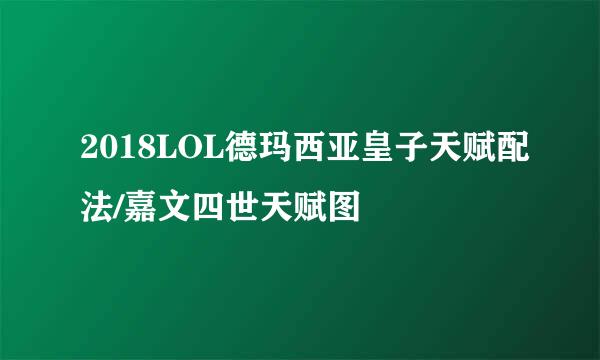 2018LOL德玛西亚皇子天赋配法/嘉文四世天赋图